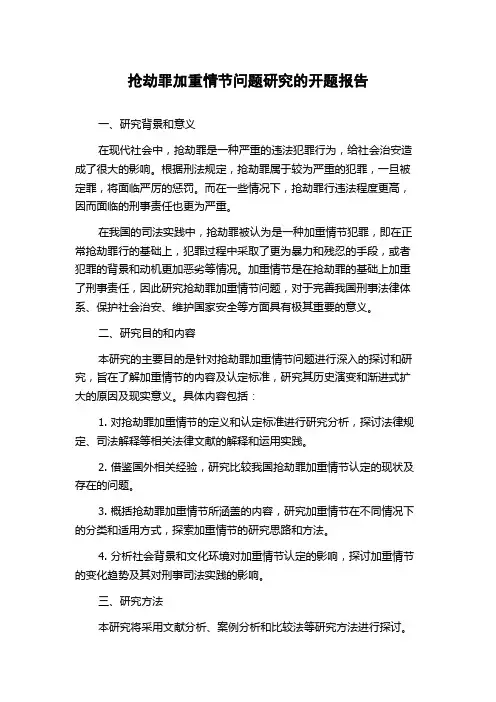 抢劫罪加重情节问题研究的开题报告

一、研究背景和意义

在现代社会中，抢劫罪是一种严重的违法犯罪行为，给社会治安造成了很大的影响。根据刑法规定，抢劫罪属于较为严重的犯罪，一旦被定罪，将面临严厉的惩罚。而在一些情况下，抢劫罪行违法程度更高，因而面临的刑事责任也更为严重。

在我国的司法实践中，抢劫罪被认为是一种加重情节犯罪，即在正常抢劫罪行的基础上，犯罪过程中采取了更为暴力和残忍的手段，或者犯罪的背景和动机更加恶劣等情况。加重情节是在抢劫罪的基础上加重了刑事责任，因此研究抢劫罪加重情节问题，对于完善我国刑事法律体系、保护社会治安、维护国家安全等方面具有极其重要的意义。

二、研究目的和内容

本研究的主要目的是针对抢劫罪加重情节问题进行深入的探讨和研究，旨在了解加重情节的内容及认定标准，研究其历史演变和渐进式扩大的原因及现实意义。具体内容包括：

1. 对抢劫罪加重情节的定义和认定标准进行研究分析，探讨法律规定、司法解释等相关法律文献的解释和运用实践。

2. 借鉴国外相关经验，研究比较我国抢劫罪加重情节认定的现状及存在的问题。

3. 概括抢劫罪加重情节所涵盖的内容，研究加重情节在不同情况下的分类和适用方式，探索加重情节的研究思路和方法。

4. 分析社会背景和文化环境对加重情节认定的影响，探讨加重情节的变化趋势及其对刑事司法实践的影响。

三、研究方法

本研究将采用文献分析、案例分析和比较法等研究方法进行探讨。